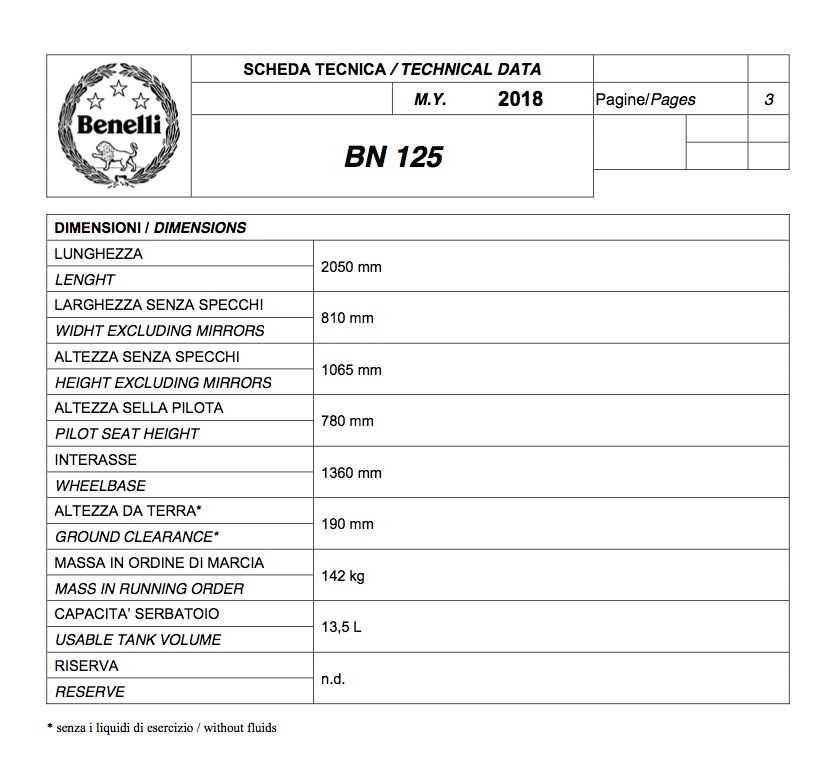 Benelli

SCHEDA TECNICA / TECHNICAL DATA

M.Y. 2018

Pagine/Pages 3

BN 125

| DIMENSIONI / DIMENSIONS | |
|---|---|
| LUNGHEZZA<br>LENGHT | 2050 mm |
| LARGHEZZA SENZA SPECCHI<br>WIDHT EXCLUDING MIRRORS | 810 mm |
| ALTEZZA SENZA SPECCHI<br>HEIGHT EXCLUDING MIRRORS | 1065 mm |
| ALTEZZA SELLA PILOTA<br>PILOT SEAT HEIGHT | 780 mm |
| INTERASSE<br>WHEELBASE | 1360 mm |
| ALTEZZA DA TERRA*<br>GROUND CLEARANCE* | 190 mm |
| MASSA IN ORDINE DI MARCIA<br>MASS IN RUNNING ORDER | 142 kg |
| CAPACITA' SERBATOIO<br>USABLE TANK VOLUME | 13,5 L |
| RISERVA<br>RESERVE | n.d. |

* senza i liquidi di esercizio / without fluids